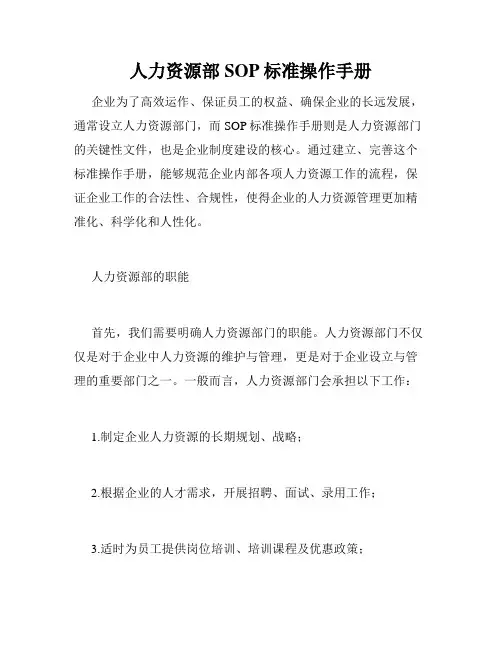 人力资源部 SOP 标准操作手册

企业为了高效运作、保证员工的权益、确保企业的长远发展，通常设立人力资源部门，而 SOP 标准操作手册则是人力资源部门的关键性文件，也是企业制度建设的核心。通过建立、完善这个标准操作手册，能够规范企业内部各项人力资源工作的流程，保证企业工作的合法性、合规性，使得企业的人力资源管理更加精准化、科学化和人性化。

人力资源部的职能

首先，我们需要明确人力资源部门的职能。人力资源部门不仅仅是对于企业中人力资源的维护与管理，更是对于企业设立与管理的重要部门之一。一般而言，人力资源部门会承担以下工作：

1.制定企业人力资源的长期规划、战略；

2.根据企业的人才需求，开展招聘、面试、录用工作；

3.适时为员工提供岗位培训、培训课程及优惠政策；